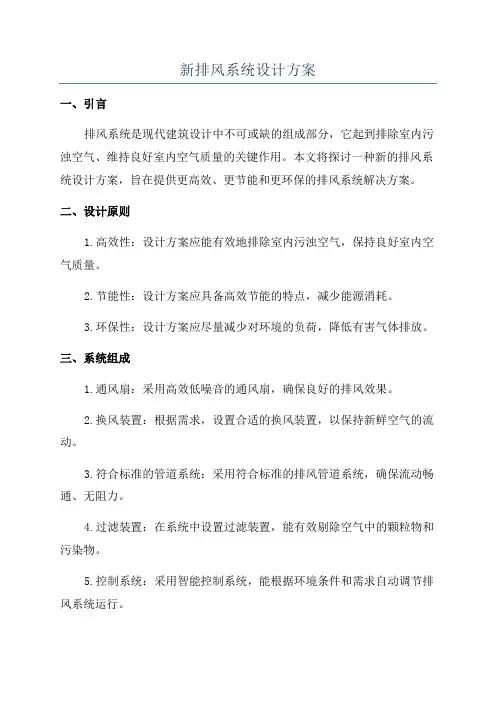 新排风系统设计方案

一、引言

排风系统是现代建筑设计中不可或缺的组成部分，它起到排除室内污浊空气、维持良好室内空气质量的关键作用。本文将探讨一种新的排风系统设计方案，旨在提供更高效、更节能和更环保的排风系统解决方案。

二、设计原则

1.高效性：设计方案应能有效地排除室内污浊空气，保持良好室内空气质量。

2.节能性：设计方案应具备高效节能的特点，减少能源消耗。

3.环保性：设计方案应尽量减少对环境的负荷，降低有害气体排放。

三、系统组成

1.通风扇：采用高效低噪音的通风扇，确保良好的排风效果。

2.换风装置：根据需求，设置合适的换风装置，以保持新鲜空气的流动。

3.符合标准的管道系统：采用符合标准的排风管道系统，确保流动畅通、无阻力。

4.过滤装置：在系统中设置过滤装置，能有效剔除空气中的颗粒物和污染物。

5.控制系统：采用智能控制系统，能根据环境条件和需求自动调节排风系统运行。